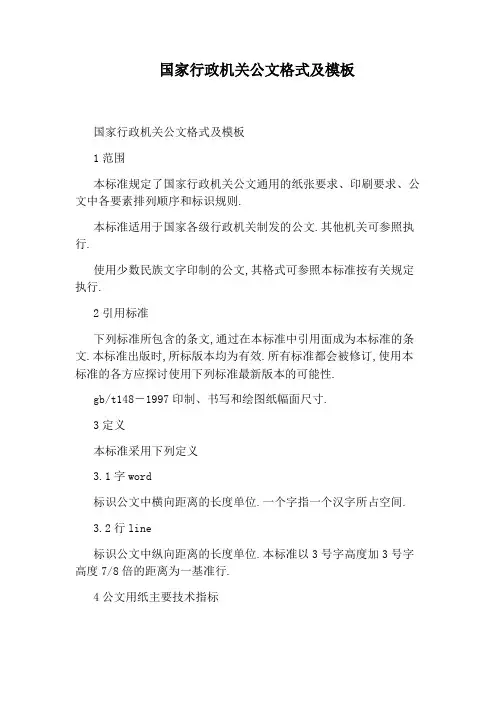 国家行政机关公文格式及模板

国家行政机关公文格式及模板

1 范围

本标准规定了国家行政机关公文通用的纸张要求、印刷要求、公文中各要素排列顺序和标识规则.

本标准适用于国家各级行政机关制发的公文.其他机关可参照执行.

使用少数民族文字印制的公文,其格式可参照本标准按有关规定执行.

2 引用标准

下列标准所包含的条文,通过在本标准中引用面成为本标准的条文.本标准出版时,所标版本均为有效.所有标准都会被修订,使用本标准的各方应探讨使用下列标准最新版本的可能性.

gb/t148－1997 印制、书写和绘图纸幅面尺寸.

3 定义

本标准采用下列定义

3.1 字 word

标识公文中横向距离的长度单位.一个字指一个汉字所占空间.

3.2 行 line

标识公文中纵向距离的长度单位.本标准以 3 号字高度加 3 号字高度 7/8 倍的距离为一基准行.

4 公文用纸主要技术指标